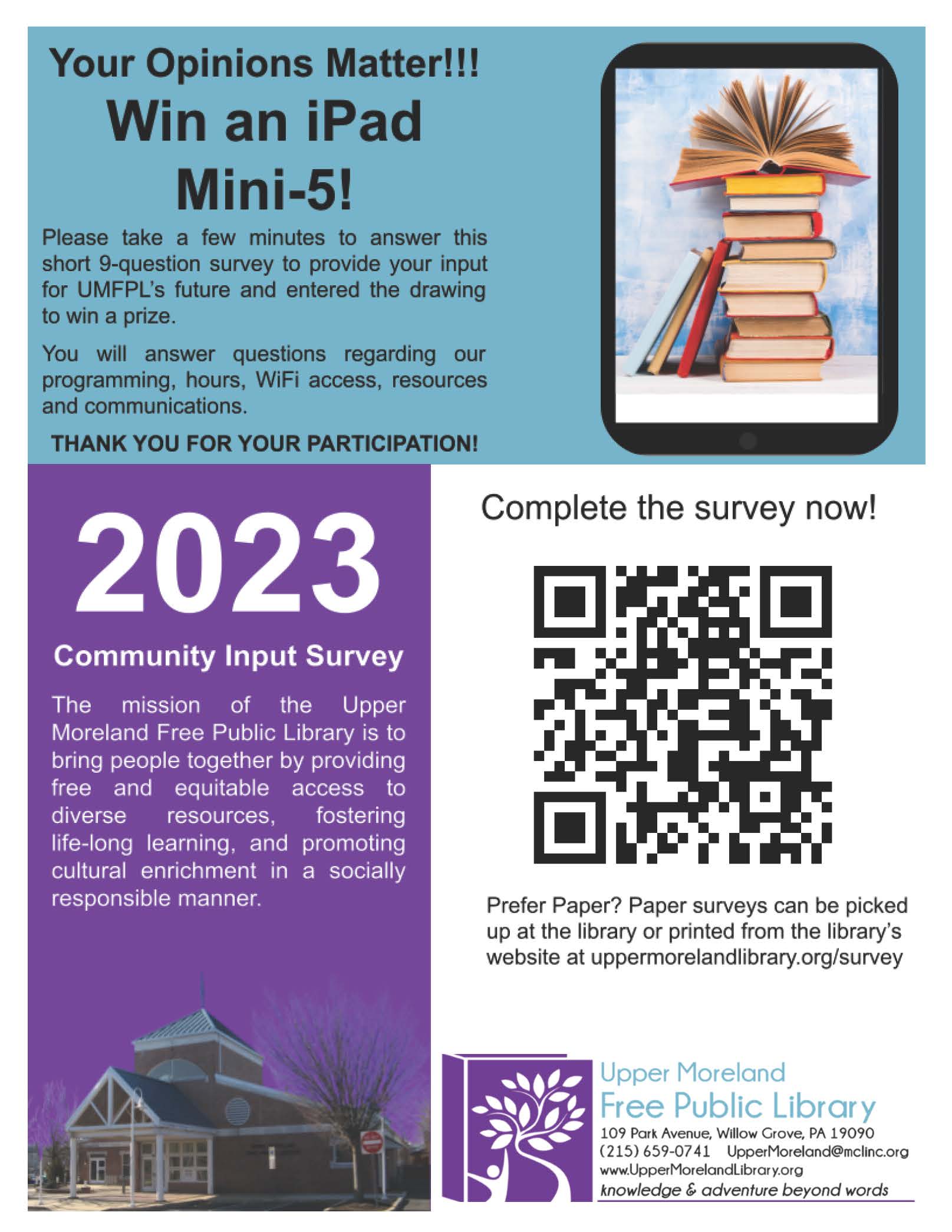 Your Opinions Matter!!!
Win an iPad Mini-5!

Please take a few minutes to answer this short 9-question survey to provide your input for UMFPL's future and entered the drawing to win a prize.

You will answer questions regarding our programming, hours, WiFi access, resources and communications.

THANK YOU FOR YOUR PARTICIPATION!

2023
Community Input Survey

The mission of the Upper Moreland Free Public Library is to bring people together by providing free and equitable access to diverse resources, fostering life-long learning, and promoting cultural enrichment in a socially responsible manner.

Complete the survey now!

Prefer Paper? Paper surveys can be picked up at the library or printed from the library's website at uppermorelandlibrary.org/survey

Upper Moreland
Free Public Library
109 Park Avenue, Willow Grove, PA 19090
(215) 659-0741 UpperMoreland@mclinc.org
www.UpperMorelandLibrary.org
knowledge & adventure beyond words